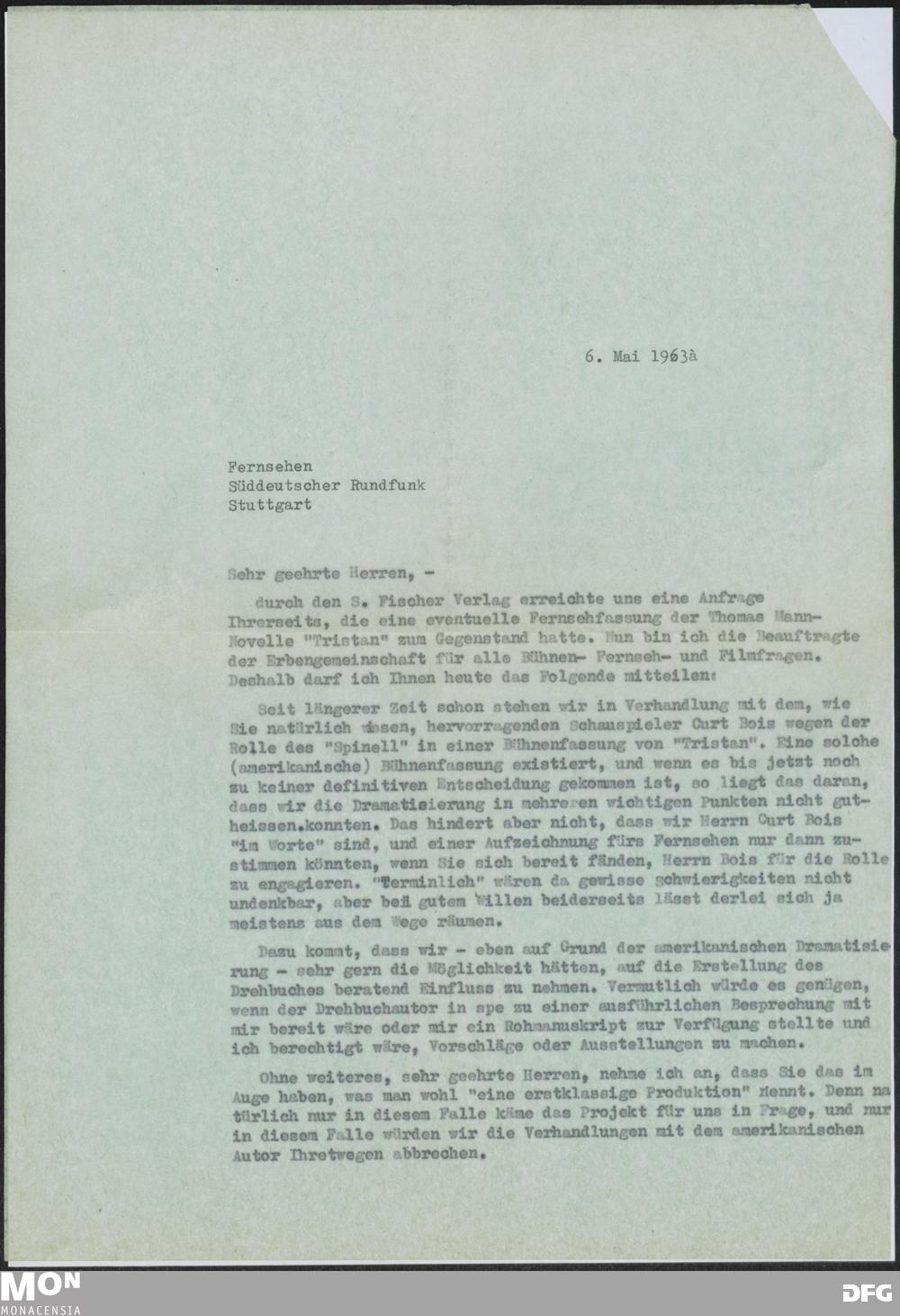 6. Mai 1963à

Fernsehen
Süddeutscher Rundfunk
Stuttgart

Sehr geehrte Herren, -

durch den S. Fischer Verlag erreichte uns eine Anfrage Ihrerseits, die eine eventuelle Fernsehfassung der Thomas Mann-Novelle "Tristan" zum Gegenstand hatte. Nun bin ich die Beauftragte der Erbengemeinschaft für alle Bühnen- Fernseh- und Filmfragen. Deshalb darf ich Ihnen heute das Folgende mitteilen:

Seit längerer Zeit schon stehen wir in Verhandlung mit dem, wie Sie natürlich wissen, hervorragenden Schauspieler Curt Bois wegen der Rolle des "Spinell" in einer Bühnenfassung von "Tristan". Eine solche (amerikanische) Bühnenfassung existiert, und wenn es bis jetzt noch zu keiner definitiven Entscheidung gekommen ist, so liegt das daran, dass wir die Dramatisierung in mehreren wichtigen Punkten nicht gutheissen.konnten. Das hindert aber nicht, dass wir Herrn Curt Bois "im Worte" sind, und einer Aufzeichnung fürs Fernsehen nur dann zustimmen könnten, wenn Sie sich bereit fänden, Herrn Bois für die Rolle zu engagieren. "Terminlich" wären da gewisse Schwierigkeiten nicht undenkbar, aber bei gutem Willen beiderseits lässt derlei sich ja meistens aus dem Wege räumen.

Dazu kommt, dass wir - eben auf Grund der amerikanischen Dramatisierung - sehr gern die Möglichkeit hätten, auf die Erstellung des Drehbuches beratend Einfluss zu nehmen. Vermutlich würde es genügen, wenn der Drehbuchautor in spe zu einer ausführlichen Besprechung mit mir bereit wäre oder mir ein Rohmanuskript zur Verfügung stellte und ich berechtigt wäre, Vorschläge oder Ausstellungen zu machen.

Ohne weiteres, sehr geehrte Herren, nehme ich an, dass Sie das im Auge haben, was man wohl "eine erstklassige Produktion" nennt. Denn natürlich nur in diesem Falle käme das Projekt für uns in Frage, und nur in diesem Falle würden wir die Verhandlungen mit dem amerikanischen Autor Ihretwegen abbrechen.

MON
MONACENSIA
DFG